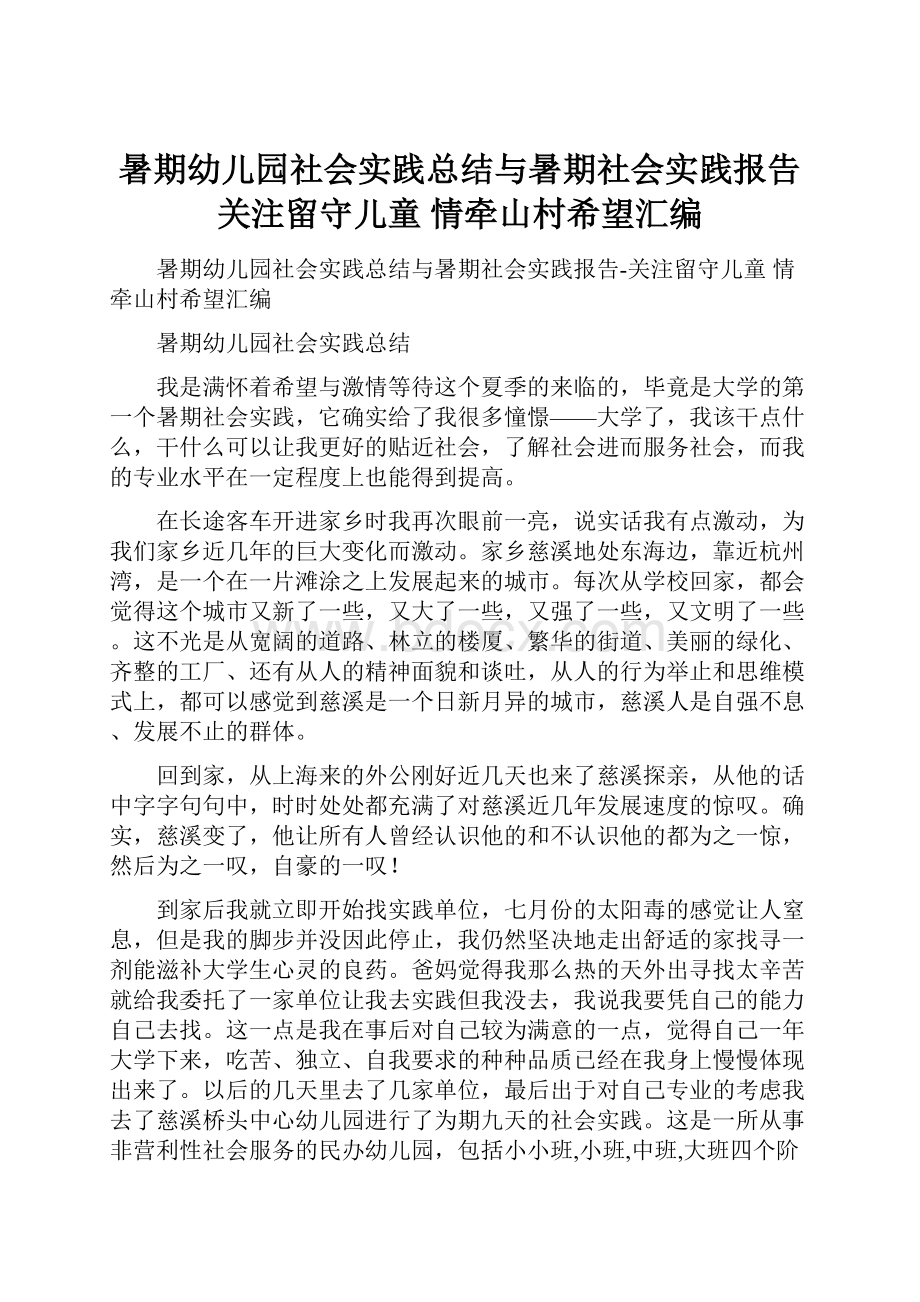 暑期幼儿园社会实践总结与暑期社会实践报告关注留守儿童 情牵山村希望汇编

暑期幼儿园社会实践总结与暑期社会实践报告-关注留守儿童 情牵山村希望汇编

暑期幼儿园社会实践总结

我是满怀着希望与激情等待这个夏季的来临的，毕竟是大学的第一个暑期社会实践，它确实给了我很多憧憬——大学了，我该干点什么，干什么可以让我更好的贴近社会，了解社会进而服务社会，而我的专业水平在一定程度上也能得到提高。

在长途客车开进家乡时我再次眼前一亮，说实话我有点激动，为我们家乡近几年的巨大变化而激动。家乡慈溪地处东海边，靠近杭州湾，是一个在一片滩涂之上发展起来的城市。每次从学校回家，都会觉得这个城市又新了一些，又大了一些，又强了一些，又文明了一些。这不光是从宽阔的道路、林立的楼厦、繁华的街道、美丽的绿化、齐整的工厂、还有从人的精神面貌和谈吐，从人的行为举止和思维模式上，都可以感觉到慈溪是一个日新月异的城市，慈溪人是自强不息、发展不止的群体。

回到家，从上海来的外公刚好近几天也来了慈溪探亲，从他的话中字字句句中，时时处处都充满了对慈溪近几年发展速度的惊叹。确实，慈溪变了，他让所有人曾经认识他的和不认识他的都为之一惊，然后为之一叹，自豪的一叹！

到家后我就立即开始找实践单位，七月份的太阳毒的感觉让人窒息，但是我的脚步并没因此停止，我仍然坚决地走出舒适的家找寻一剂能滋补大学生心灵的良药。爸妈觉得我那么热的天外出寻找太辛苦就给我委托了一家单位让我去实践但我没去，我说我要凭自己的能力自己去找。这一点是我在事后对自己较为满意的一点，觉得自己一年大学下来，吃苦、独立、自我要求的种种品质已经在我身上慢慢体现出来了。以后的几天里去了几家单位，最后出于对自己专业的考虑我去了慈溪桥头中心幼儿园进行了为期九天的社会实践。这是一所从事非营利性社会服务的民办幼儿园，包括小小班,小班,中班,大班四个阶